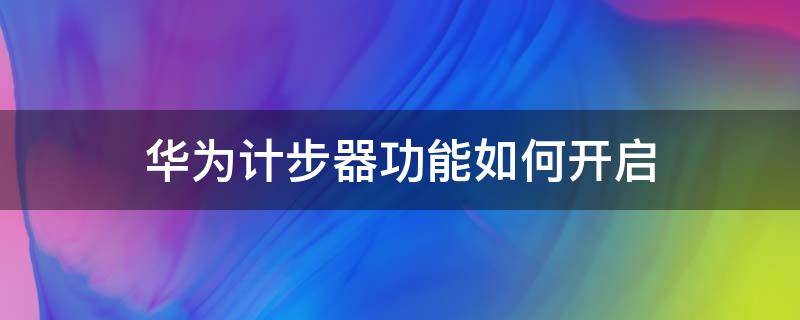 华为计步器功能如何开启